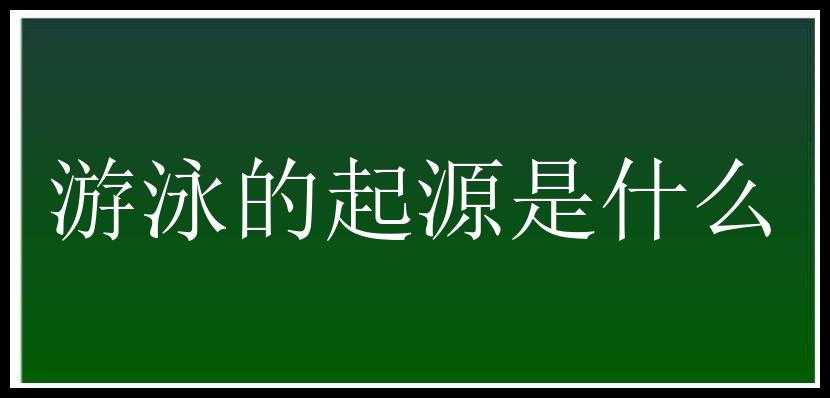 游泳的起源是什么